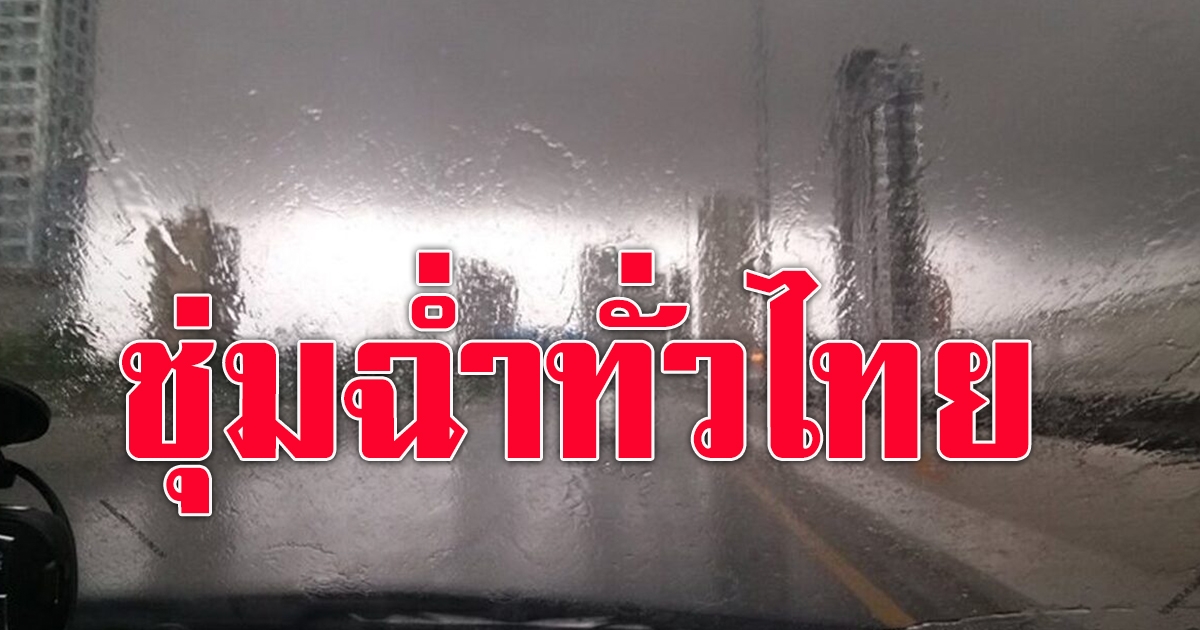 ชุ่มฉ่ำทั่วไทย